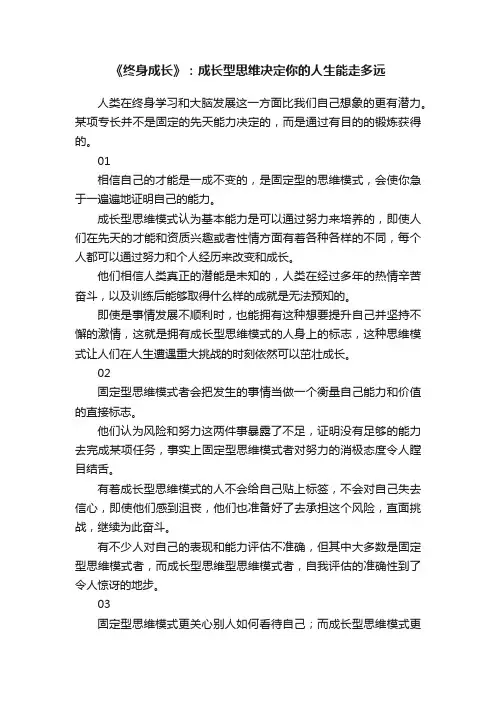 《终身成长》：成长型思维决定你的人生能走多远

人类在终身学习和大脑发展这一方面比我们自己想象的更有潜力。某项专长并不是固定的先天能力决定的，而是通过有目的的锻炼获得的。

01

相信自己的才能是一成不变的，是固定型的思维模式，会使你急于一遍遍地证明自己的能力。

成长型思维模式认为基本能力是可以通过努力来培养的，即使人们在先天的才能和资质兴趣或者性情方面有着各种各样的不同，每个人都可以通过努力和个人经历来改变和成长。

他们相信人类真正的潜能是未知的，人类在经过多年的热情辛苦奋斗，以及训练后能够取得什么样的成就是无法预知的。

即使是事情发展不顺利时，也能拥有这种想要提升自己并坚持不懈的激情，这就是拥有成长型思维模式的人身上的标志，这种思维模式让人们在人生遭遇重大挑战的时刻依然可以茁壮成长。

02

固定型思维模式者会把发生的事情当做一个衡量自己能力和价值的直接标志。

他们认为风险和努力这两件事暴露了不足，证明没有足够的能力去完成某项任务，事实上固定型思维模式者对努力的消极态度令人瞠目结舌。

有着成长型思维模式的人不会给自己贴上标签，不会对自己失去信心，即使他们感到沮丧，他们也准备好了去承担这个风险，直面挑战，继续为此奋斗。

有不少人对自己的表现和能力评估不准确，但其中大多数是固定型思维模式者，而成长型思维型思维模式者，自我评估的准确性到了令人惊讶的地步。

03

固定型思维模式更关心别人如何看待自己；而成长型思维模式更